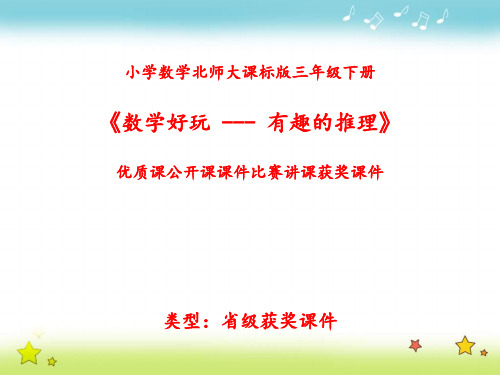 小学数学北师大课标版三年级下册

《数学好玩 --- 有趣的推理》

优质课公开课课件比赛讲课获奖课件

类型：省级获奖课件